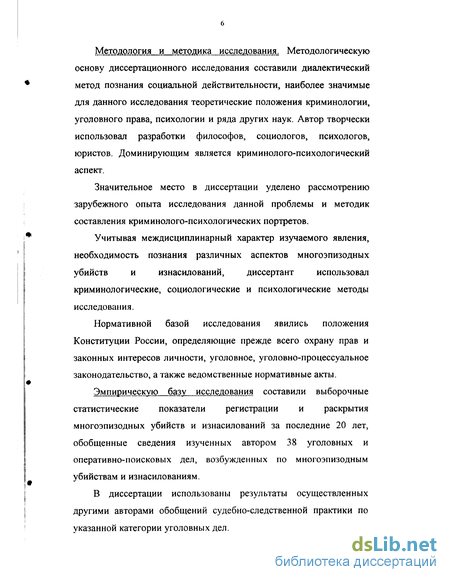 6

Методология и методика исследования. Методологическую основу диссертационного исследования составили диалектический метод познания социальной действительности, наиболее значимые для данного исследования теоретические положения криминологии, уголовного права, психологии и ряда других наук. Автор творчески использовал разработки философов, социологов, психологов, юристов. Доминирующим является криминолого-психологический аспект.

Значительное место в диссертации уделено рассмотрению зарубежного опыта исследования данной проблемы и методик составления криминолого-психологических портретов.

Учитывая междисциплинарный характер изучаемого явления, необходимость познания различных аспектов многоэпизодных убийств и изнасилований, диссертант использовал криминологические, социологические и психологические методы исследования.

Нормативной базой исследования явились положения Конституции России, определяющие прежде всего охрану прав и законных интересов личности, уголовное, уголовно-процессуальное законодательство, а также ведомственные нормативные акты.

Эмпирическую базу исследования составили выборочные статистические показатели регистрации и раскрытия многоэпизодных убийств и изнасилований за последние 20 лет, обобщенные сведения изученных автором 38 уголовных и оперативно-поисковых дел, возбужденных по многоэпизодным убийствам и изнасилованиям.

В диссертации использованы результаты осуществленных другими авторами обобщений судебно-следственной практики по указанной категории уголовных дел.

dsLib.net
библиотека диссертаций